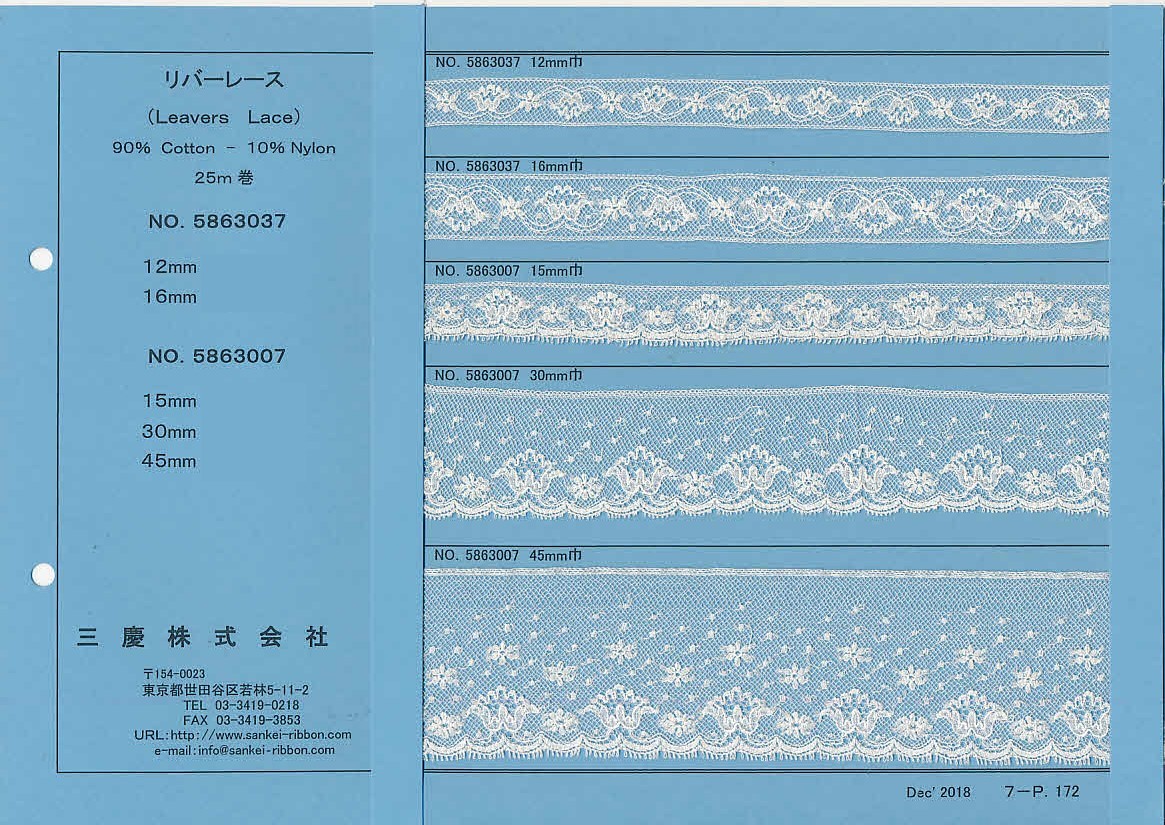 リバーレース
(Leavers Lace)
90% Cotton - 10% Nylon
25m 巻

NO. 5863037

12mm
16mm

NO. 5863007

15mm
30mm
45mm

三 慶 株 式 会 社

〒154-0023
東京都世田谷区若林5-11-2
TEL 03-3419-0218
FAX 03-3419-3853
URL:http://www.sankei-ribbon.com
e-mail:info@sankei-ribbon.com

NO. 5863037 12mm巾

NO. 5863037 16mm巾

NO. 5863007 15mm巾

NO. 5863007 30mm巾

NO. 5863007 45mm巾

Dec' 2018 7-P. 172